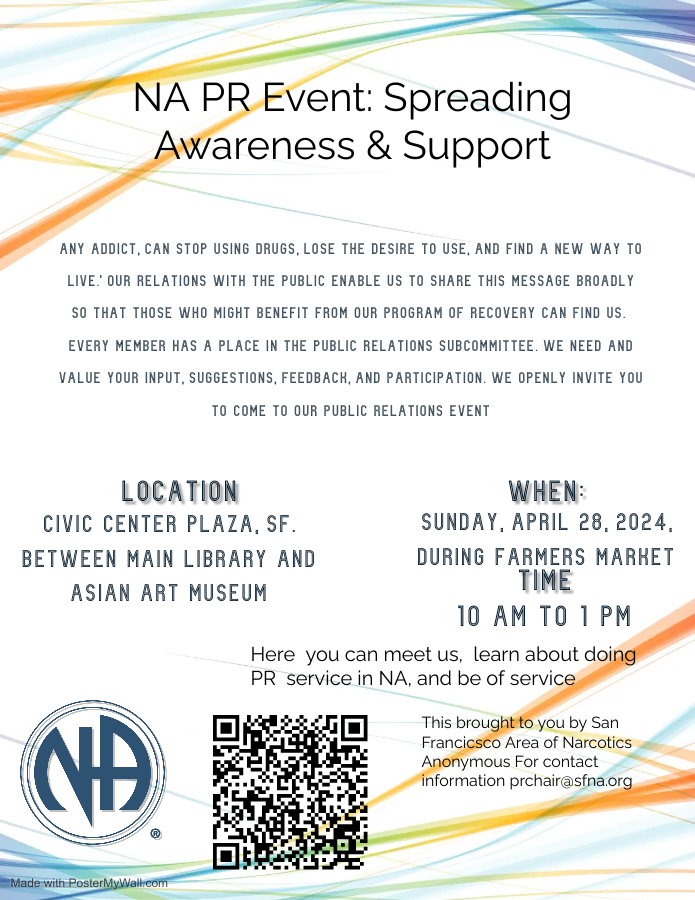 NA PR Event: Spreading Awareness & Support

ANY ADDICT, CAN STOP USING DRUGS, LOSE THE DESIRE TO USE, AND FIND A NEW WAY TO LIVE.' OUR RELATIONS WITH THE PUBLIC ENABLE US TO SHARE THIS MESSAGE BROADLY SO THAT THOSE WHO MIGHT BENEFIT FROM OUR PROGRAM OF RECOVERY CAN FIND US. EVERY MEMBER HAS A PLACE IN THE PUBLIC RELATIONS SUBCOMMITTEE. WE NEED AND VALUE YOUR INPUT, SUGGESTIONS, FEEDBACK, AND PARTICIPATION. WE OPENLY INVITE YOU TO COME TO OUR PUBLIC RELATIONS EVENT

LOCATION
CIVIC CENTER PLAZA, SF.
BETWEEN MAIN LIBRARY AND ASIAN ART MUSEUM

WHEN:
SUNDAY, APRIL 28, 2024,
DURING FARMERS MARKET
TIME
10 AM TO 1 PM

Here you can meet us, learn about doing PR service in NA, and be of service

NA ®

This brought to you by San Francicsco Area of Narcotics Anonymous For contact information prchair@sfna.org

Made with PosterMyWall.com